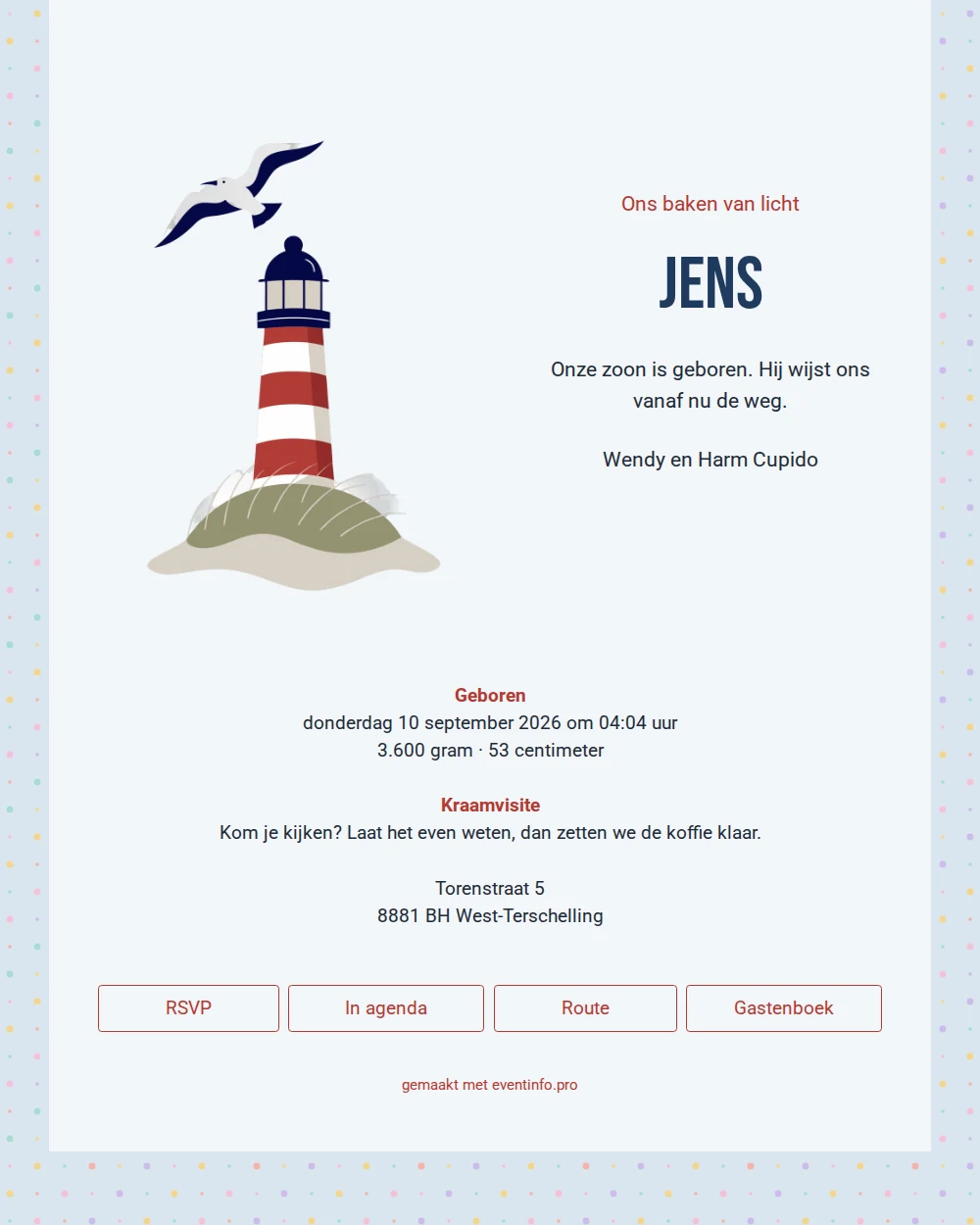 Ons baken van licht

JENS

Onze zoon is geboren. Hij wijst ons vanaf nu de weg.

Wendy en Harm Cupido

Geboren
donderdag 10 september 2026 om 04:04 uur
3.600 gram · 53 centimeter

Kraamvisite
Kom je kijken? Laat het even weten, dan zetten we de koffie klaar.

Torenstraat 5
8881 BH West-Terschelling

RSVP

In agenda

Route

Gastenboek

gemaakt met eventinfo.pro